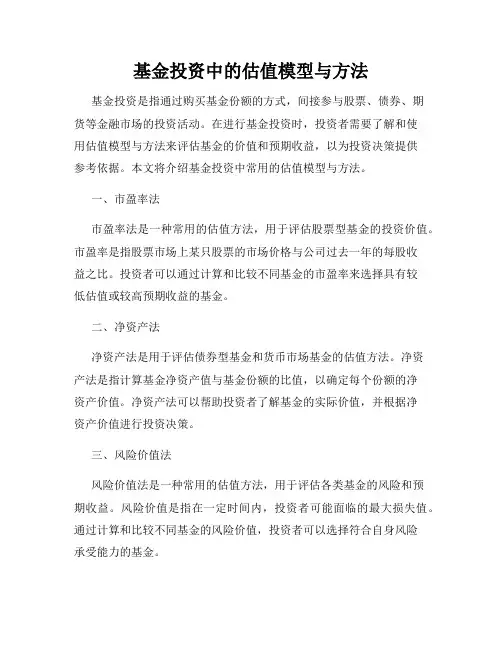 基金投资中的估值模型与方法

基金投资是指通过购买基金份额的方式，间接参与股票、债券、期货等金融市场的投资活动。在进行基金投资时，投资者需要了解和使用估值模型与方法来评估基金的价值和预期收益，以为投资决策提供参考依据。本文将介绍基金投资中常用的估值模型与方法。

一、市盈率法

市盈率法是一种常用的估值方法，用于评估股票型基金的投资价值。市盈率是指股票市场上某只股票的市场价格与公司过去一年的每股收益之比。投资者可以通过计算和比较不同基金的市盈率来选择具有较低估值或较高预期收益的基金。

二、净资产法

净资产法是用于评估债券型基金和货币市场基金的估值方法。净资产法是指计算基金净资产值与基金份额的比值，以确定每个份额的净资产价值。净资产法可以帮助投资者了解基金的实际价值，并根据净资产价值进行投资决策。

三、风险价值法

风险价值法是一种常用的估值方法，用于评估各类基金的风险和预期收益。风险价值是指在一定时间内，投资者可能面临的最大损失值。通过计算和比较不同基金的风险价值，投资者可以选择符合自身风险承受能力的基金。